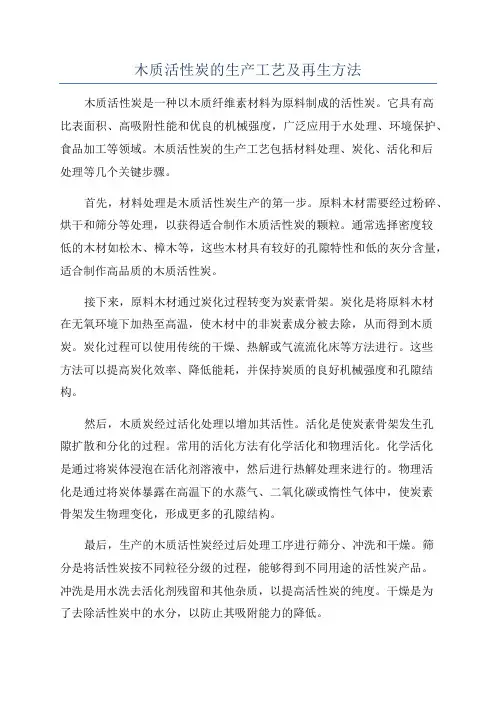 木质活性炭的生产工艺及再生方法

木质活性炭是一种以木质纤维素材料为原料制成的活性炭。它具有高比表面积、高吸附性能和优良的机械强度，广泛应用于水处理、环境保护、食品加工等领域。木质活性炭的生产工艺包括材料处理、炭化、活化和后处理等几个关键步骤。

首先，材料处理是木质活性炭生产的第一步。原料木材需要经过粉碎、烘干和筛分等处理，以获得适合制作木质活性炭的颗粒。通常选择密度较低的木材如松木、樟木等，这些木材具有较好的孔隙特性和低的灰分含量，适合制作高品质的木质活性炭。

接下来，原料木材通过炭化过程转变为炭素骨架。炭化是将原料木材在无氧环境下加热至高温，使木材中的非炭素成分被去除，从而得到木质炭。炭化过程可以使用传统的干燥、热解或气流流化床等方法进行。这些方法可以提高炭化效率、降低能耗，并保持炭质的良好机械强度和孔隙结构。

然后，木质炭经过活化处理以增加其活性。活化是使炭素骨架发生孔隙扩散和分化的过程。常用的活化方法有化学活化和物理活化。化学活化是通过将炭体浸泡在活化剂溶液中，然后进行热解处理来进行的。物理活化是通过将炭体暴露在高温下的水蒸气、二氧化碳或惰性气体中，使炭素骨架发生物理变化，形成更多的孔隙结构。

最后，生产的木质活性炭经过后处理工序进行筛分、冲洗和干燥。筛分是将活性炭按不同粒径分级的过程，能够得到不同用途的活性炭产品。冲洗是用水洗去活化剂残留和其他杂质，以提高活性炭的纯度。干燥是为了去除活性炭中的水分，以防止其吸附能力的降低。